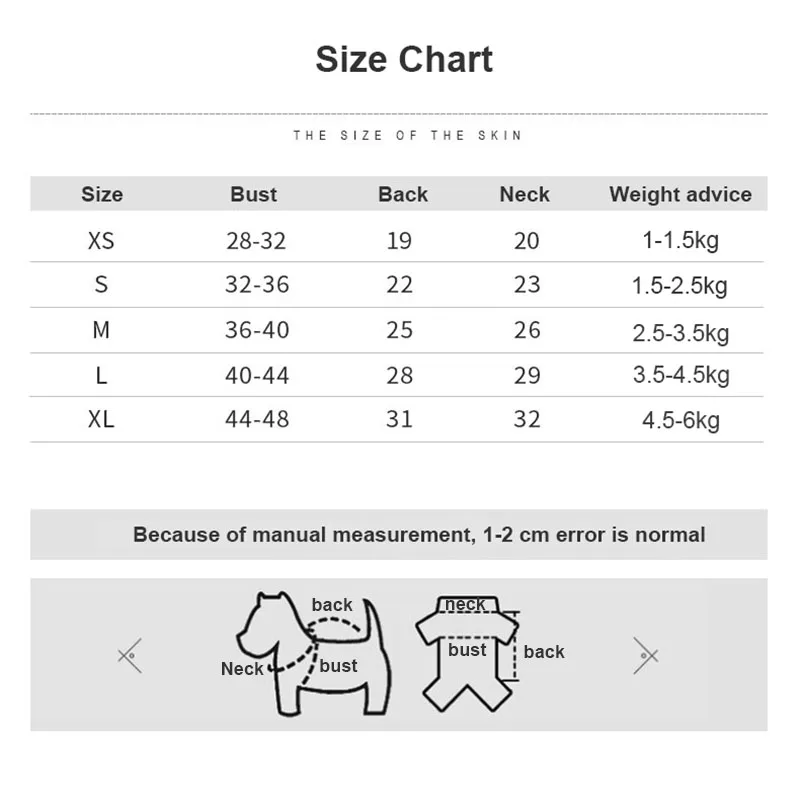 Size Chart

THE SIZE OF THE SKIN

| Size | Bust | Back | Neck | Weight advice |
|---|---|---|---|---|
| XS | 28-32 | 19 | 20 | 1-1.5kg |
| S | 32-36 | 22 | 23 | 1.5-2.5kg |
| M | 36-40 | 25 | 26 | 2.5-3.5kg |
| L | 40-44 | 28 | 29 | 3.5-4.5kg |
| XL | 44-48 | 31 | 32 | 4.5-6kg |

Because of manual measurement, 1-2 cm error is normal

back
Neck
bust
neck
bust
back